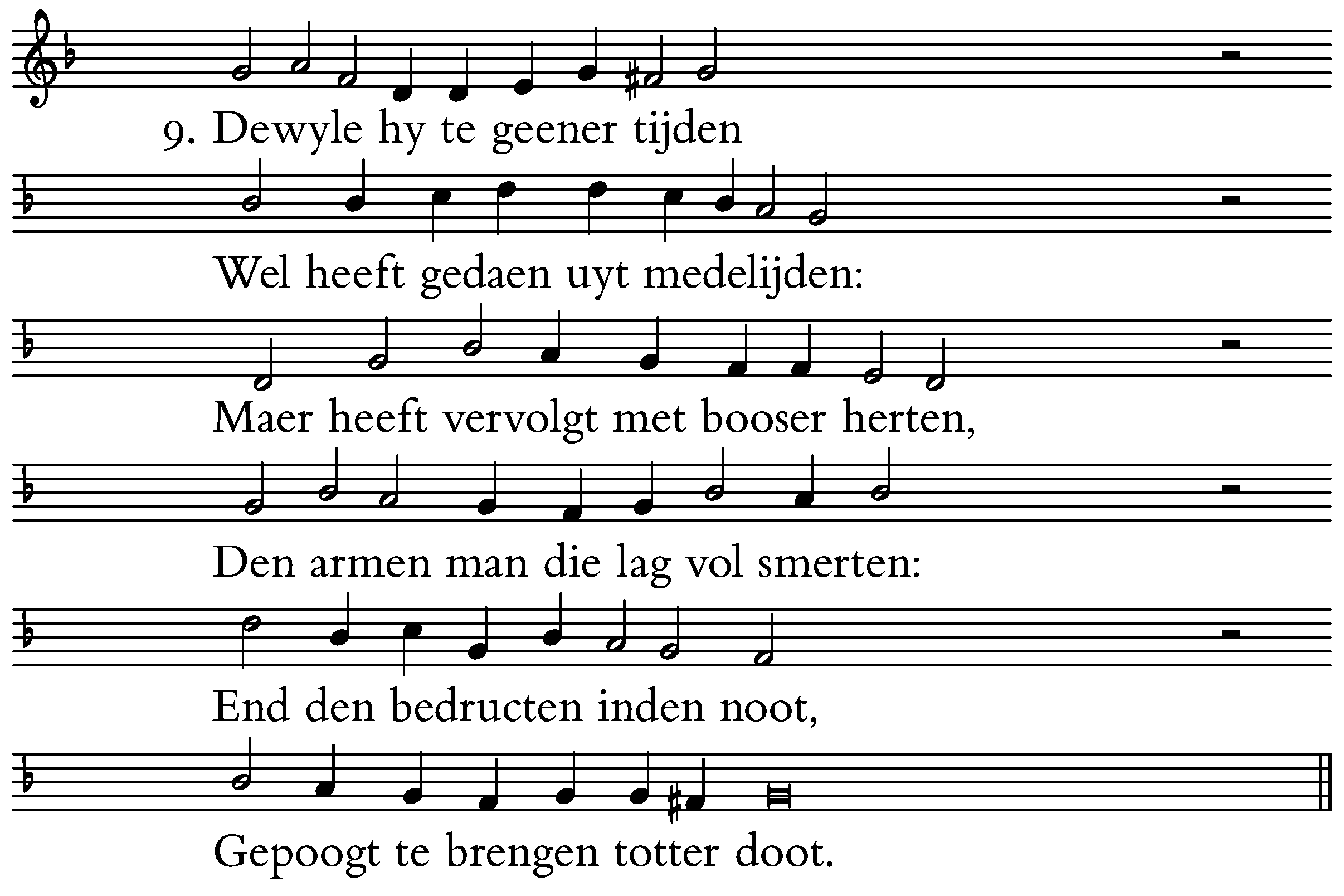 9. Dewyle hy te geener tijden

Wel heeft gedaen uyt medelijden:

Maer heeft vervolgt met booser herten,

Den armen man die lag vol smerten:

End den bedructen inden noot,

Gepoogt te brengen totter doot.